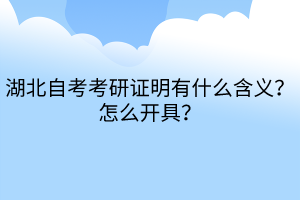 湖北自考考研证明有什么含义？怎么开具？